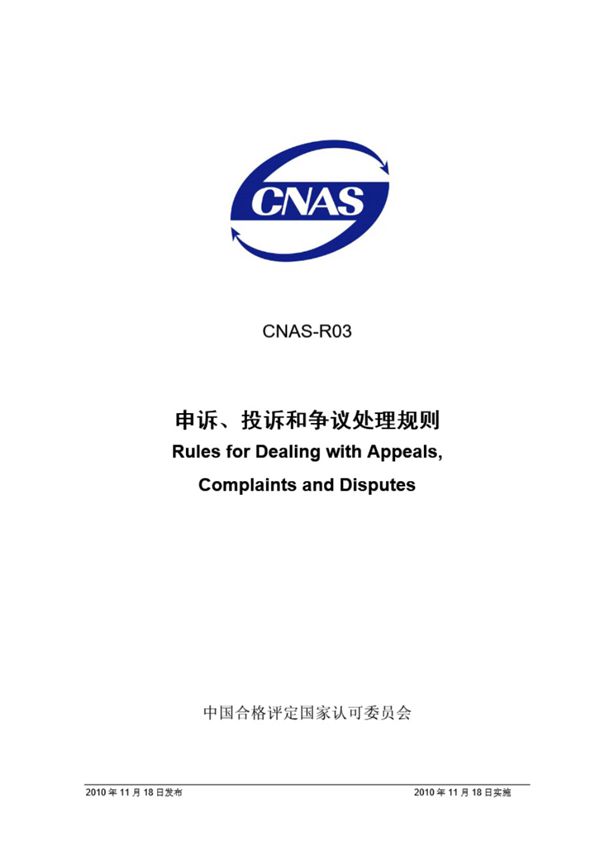 CNAS

CNAS-R03

申诉、投诉和争议处理规则
Rules for Dealing with Appeals, Complaints and Disputes

中国合格评定国家认可委员会

2010 年 11 月 18 日发布

2010 年 11 月 18 日实施